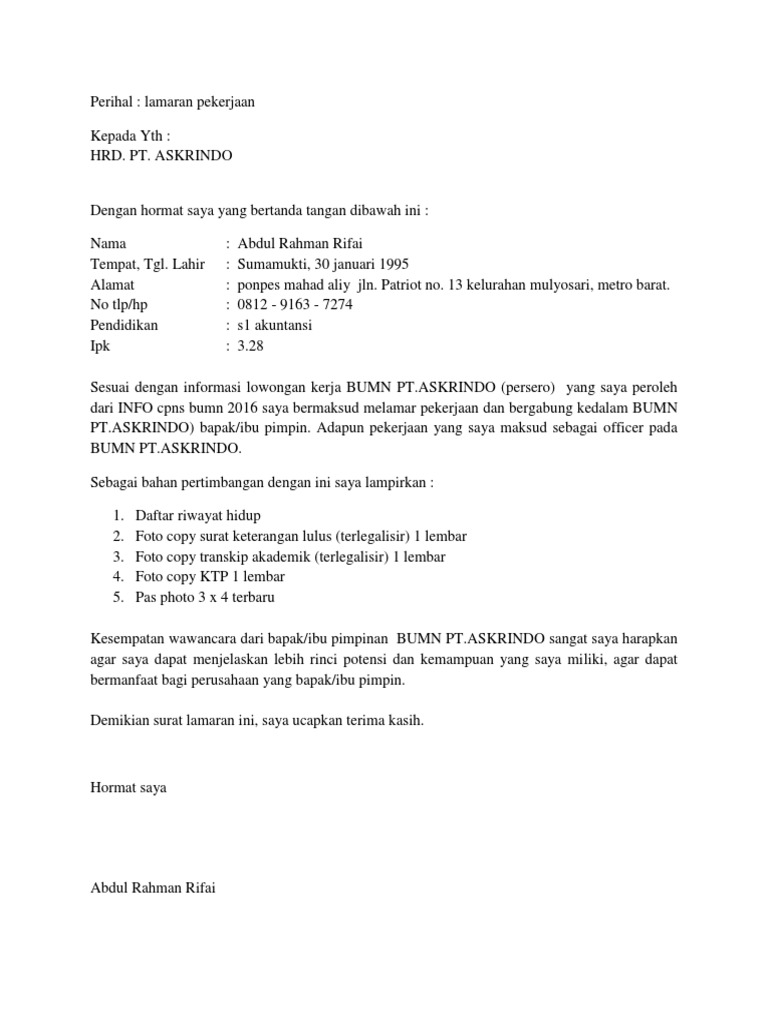 Perihal : lamaran pekerjaan

Kepada Yth :
HRD. PT. ASKRINDO

Dengan hormat saya yang bertanda tangan dibawah ini :

Nama : Abdul Rahman Rifai
Tempat, Tgl. Lahir : Sumamukti, 30 januari 1995
Alamat : ponpes mahad aliy jln. Patriot no. 13 kelurahan mulyosari, metro barat.
No tlp/hp : 0812 - 9163 - 7274
Pendidikan : s1 akuntansi
Ipk : 3.28

Sesuai dengan informasi lowongan kerja BUMN PT.ASKRINDO (persero) yang saya peroleh dari INFO cpns bumn 2016 saya bermaksud melamar pekerjaan dan bergabung kedalam BUMN PT.ASKRINDO) bapak/ibu pimpin. Adapun pekerjaan yang saya maksud sebagai officer pada BUMN PT.ASKRINDO.

Sebagai bahan pertimbangan dengan ini saya lampirkan :

1. Daftar riwayat hidup
2. Foto copy surat keterangan lulus (terlegalisir) 1 lembar
3. Foto copy transkip akademik (terlegalisir) 1 lembar
4. Foto copy KTP 1 lembar
5. Pas photo 3 x 4 terbaru

Kesempatan wawancara dari bapak/ibu pimpinan BUMN PT.ASKRINDO sangat saya harapkan agar saya dapat menjelaskan lebih rinci potensi dan kemampuan yang saya miliki, agar dapat bermanfaat bagi perusahaan yang bapak/ibu pimpin.

Demikian surat lamaran ini, saya ucapkan terima kasih.

Hormat saya

Abdul Rahman Rifai